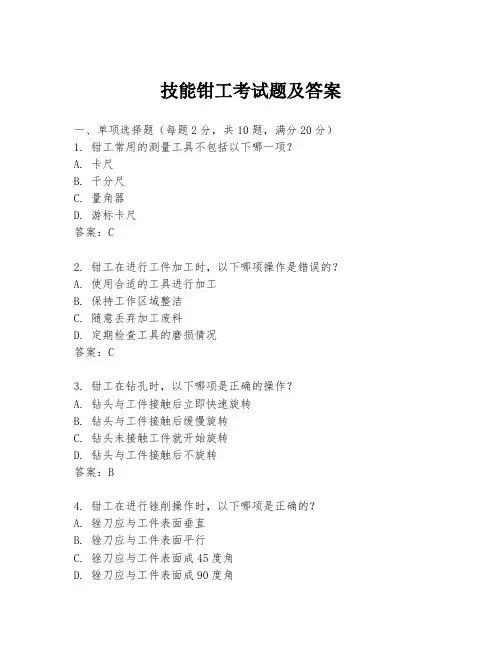 技能钳工考试题及答案

一、单项选择题（每题2分，共10题，满分20分）
1. 钳工常用的测量工具不包括以下哪一项？
A. 卡尺
B. 千分尺
C. 量角器
D. 游标卡尺
答案：C

2. 钳工在进行工件加工时，以下哪项操作是错误的？
A. 使用合适的工具进行加工
B. 保持工作区域整洁
C. 随意丢弃加工废料
D. 定期检查工具的磨损情况
答案：C

3. 钳工在钻孔时，以下哪项是正确的操作？
A. 钻头与工件接触后立即快速旋转
B. 钻头与工件接触后缓慢旋转
C. 钻头未接触工件就开始旋转
D. 钻头与工件接触后不旋转
答案：B

4. 钳工在进行锉削操作时，以下哪项是正确的？
A. 锉刀应与工件表面垂直
B. 锉刀应与工件表面平行
C. 锉刀应与工件表面成45度角
D. 锉刀应与工件表面成90度角